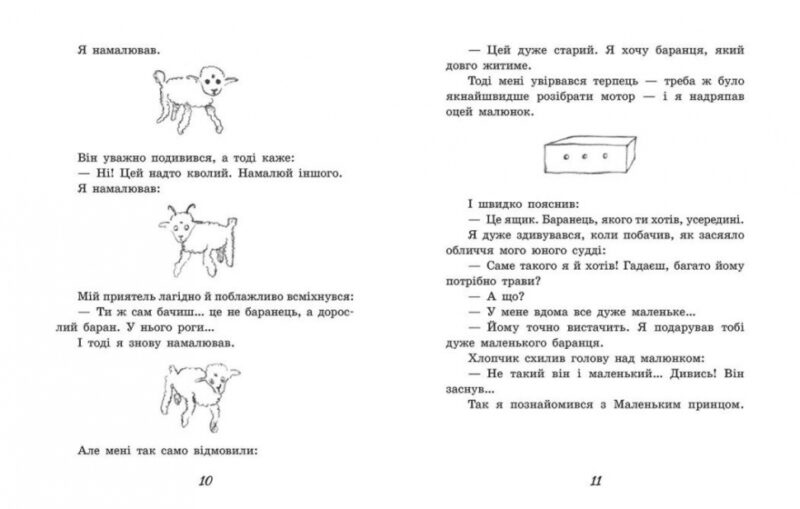 Я намалював.

Він уважно подивився, а тоді каже:
— Ні! Цей надто кволий. Намалюй іншого.
Я намалював:

Мій приятель лагідно й поблажливо всміхнувся:
— Ти ж сам бачиш... це не баранець, а дорослий баран. У нього роги...
І тоді я знову намалював.

Але мені так само відмовили:

10

— Цей дуже старий. Я хочу баранця, який довго житиме.
Тоді мені увірвався терпець — треба ж було якнайшвидше розібрати мотор — і я надряпав оцей малюнок.

І швидко пояснив:
— Це ящик. Баранець, якого ти хотів, усередині.
Я дуже здивувався, коли побачив, як засяяло обличчя мого юного судді:
— Саме такого я й хотів! Гадаєш, багато йому потрібно трави?
— А що?
— У мене вдома все дуже маленьке...
— Йому точно вистачить. Я подарував тобі дуже маленького баранця.
Хлопчик схилив голову над малюнком:
— Не такий він і маленький... Дивись! Він заснув...
Так я познайомився з Маленьким принцом.

11